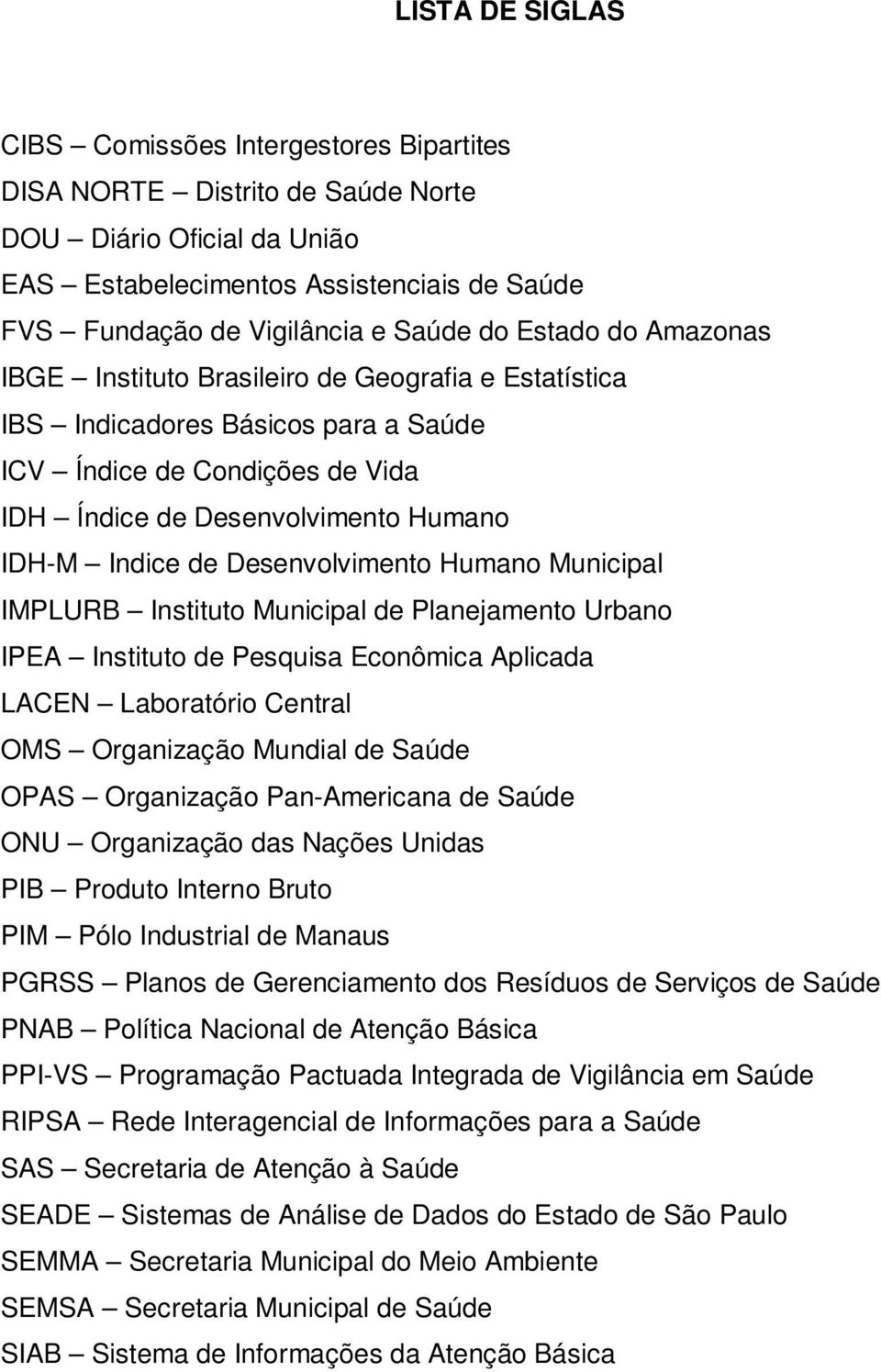 LISTA DE SIGLAS

CIBS – Comissões Intergestores Bipartites
DISA NORTE – Distrito de Saúde Norte
DOU – Diário Oficial da União
EAS – Estabelecimentos Assistenciais de Saúde
FVS – Fundação de Vigilância e Saúde do Estado do Amazonas
IBGE – Instituto Brasileiro de Geografia e Estatística
IBS – Indicadores Básicos para a Saúde
ICV – Índice de Condições de Vida
IDH – Índice de Desenvolvimento Humano
IDH-M – Indice de Desenvolvimento Humano Municipal
IMPLURB – Instituto Municipal de Planejamento Urbano
IPEA – Instituto de Pesquisa Econômica Aplicada
LACEN – Laboratório Central
OMS – Organização Mundial de Saúde
OPAS – Organização Pan-Americana de Saúde
ONU – Organização das Nações Unidas
PIB – Produto Interno Bruto
PIM – Pólo Industrial de Manaus
PGRSS – Planos de Gerenciamento dos Resíduos de Serviços de Saúde
PNAB – Política Nacional de Atenção Básica
PPI-VS – Programação Pactuada Integrada de Vigilância em Saúde
RIPSA – Rede Interagencial de Informações para a Saúde
SAS – Secretaria de Atenção à Saúde
SEADE – Sistemas de Análise de Dados do Estado de São Paulo
SEMMA – Secretaria Municipal do Meio Ambiente
SEMSA – Secretaria Municipal de Saúde
SIAB – Sistema de Informações da Atenção Básica